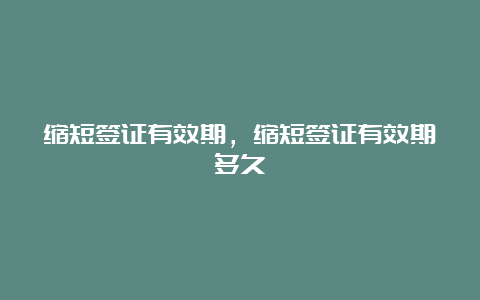 缩短签证有效期，缩短签证有效期多久